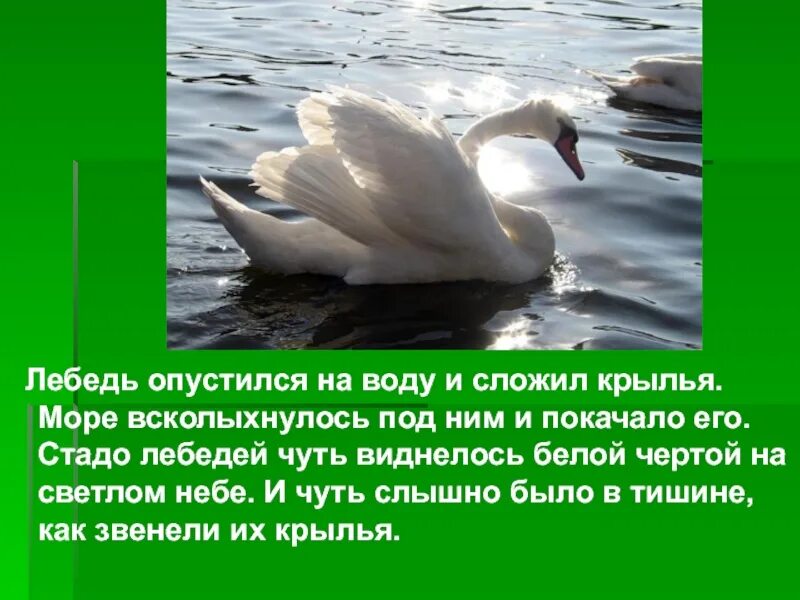 Лебедь опустился на воду и сложил крылья. Море всколыхнулось под ним и покачало его. Стадо лебедей чуть виднелось белой чертой на светлом небе. И чуть слышно было в тишине, как звенели их крылья.